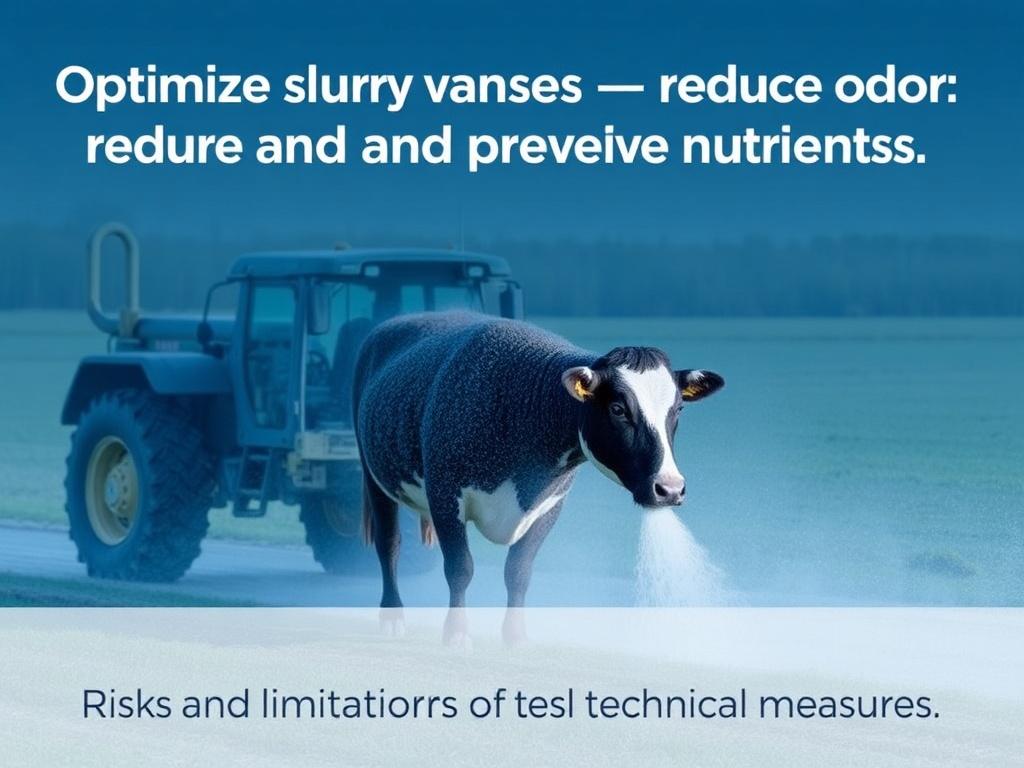 Optimize slurry vanses — reduce odor: redure and and preveive nutrientss.

Risks and limitatiorrs of tesl technical measures.